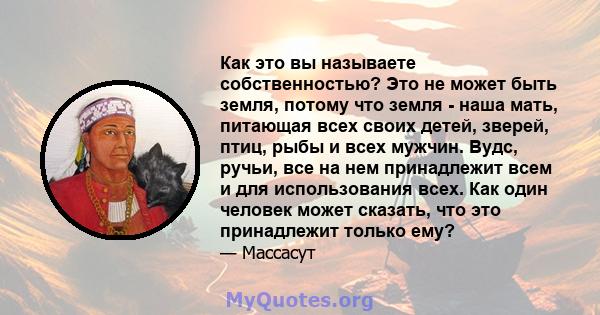 Как это вы называете собственностью? Это не может быть земля, потому что земля - наша мать, питающая всех своих детей, зверей, птиц, рыбы и всех мужчин. Вудс, ручьи, все на нем принадлежит всем и для использования всех. Как один человек может сказать, что это принадлежит только ему?

— Массасут

MyQuotes.org